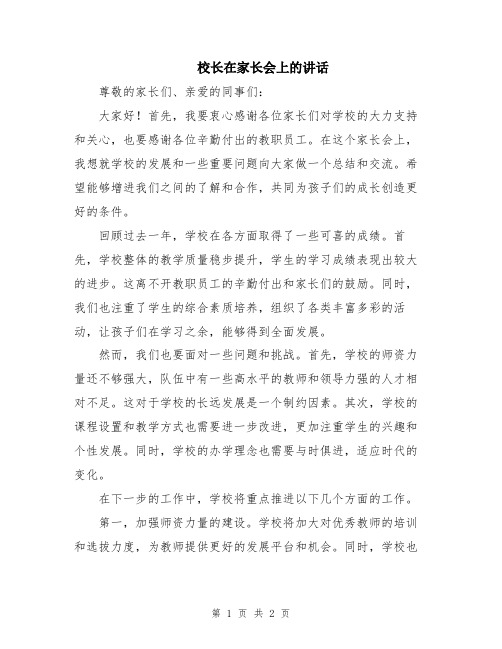 校长在家长会上的讲话

尊敬的家长们、亲爱的同事们：

大家好！首先，我要衷心感谢各位家长们对学校的大力支持和关心，也要感谢各位辛勤付出的教职员工。在这个家长会上，我想就学校的发展和一些重要问题向大家做一个总结和交流。希望能够增进我们之间的了解和合作，共同为孩子们的成长创造更好的条件。

回顾过去一年，学校在各方面取得了一些可喜的成绩。首先，学校整体的教学质量稳步提升，学生的学习成绩表现出较大的进步。这离不开教职员工的辛勤付出和家长们的鼓励。同时，我们也注重了学生的综合素质培养，组织了各类丰富多彩的活动，让孩子们在学习之余，能够得到全面发展。

然而，我们也要面对一些问题和挑战。首先，学校的师资力量还不够强大，队伍中有一些高水平的教师和领导力强的人才相对不足。这对于学校的长远发展是一个制约因素。其次，学校的课程设置和教学方式也需要进一步改进，更加注重学生的兴趣和个性发展。同时，学校的办学理念也需要与时俱进，适应时代的变化。

在下一步的工作中，学校将重点推进以下几个方面的工作。

第一，加强师资力量的建设。学校将加大对优秀教师的培训和选拔力度，为教师提供更好的发展平台和机会。同时，学校也

第 1 页 共 2 页